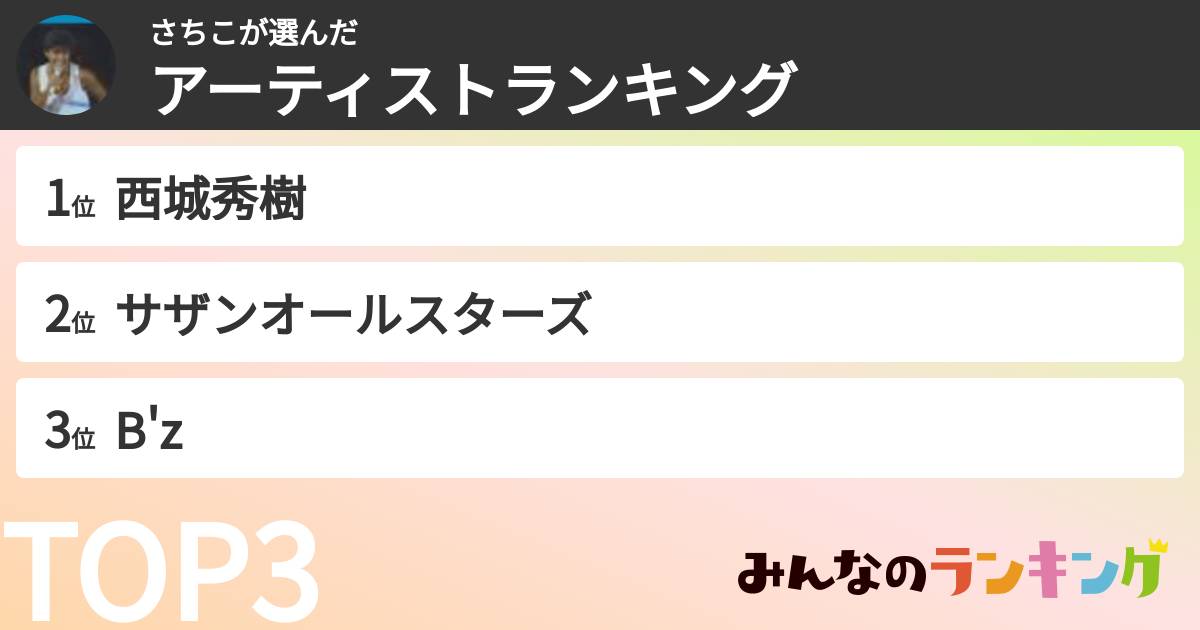 さちこが選んだ
アーティストランキング

1位 西城秀樹

2位 サザンオールスターズ

3位 B'z

TOP3

みんなのランキング